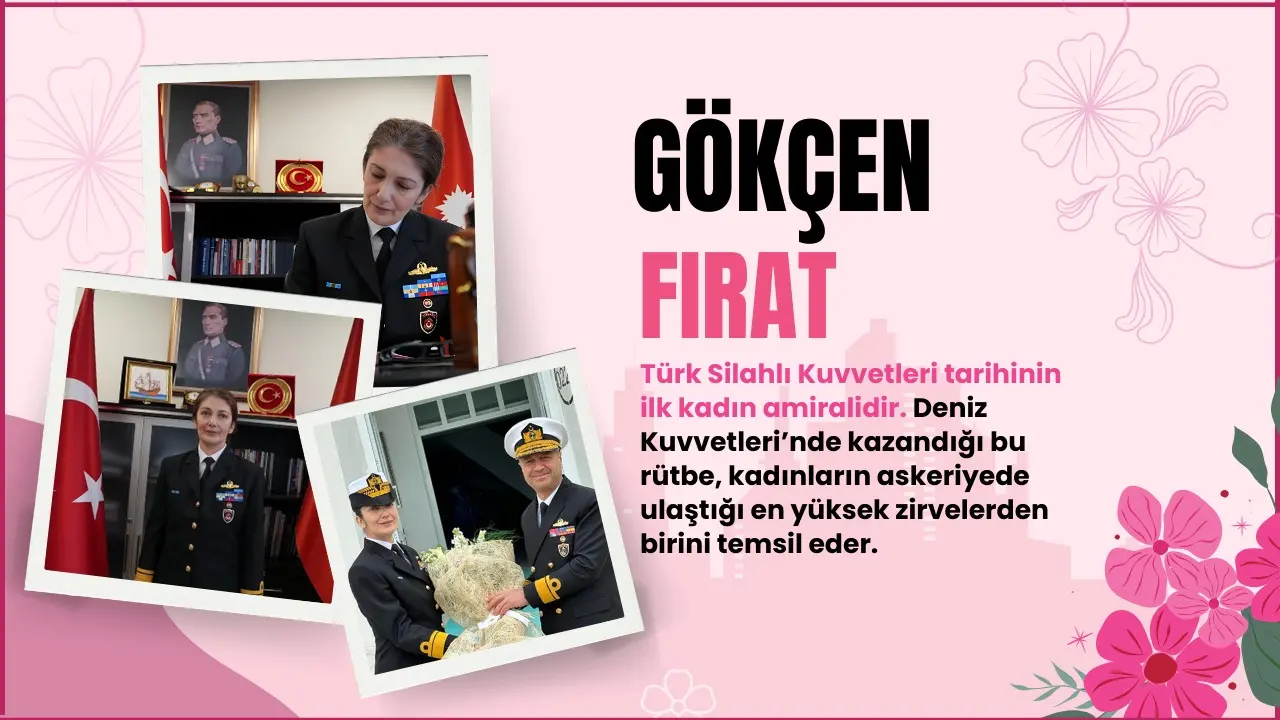 GÖKÇEN
FIRAT

Türk Silahlı Kuvvetleri tarihinin ilk kadın amiralidir. Deniz Kuvvetleri'nde kazandığı bu rütbe, kadınların askeriyede ulaştığı en yüksek zirvelerden birini temsil eder.